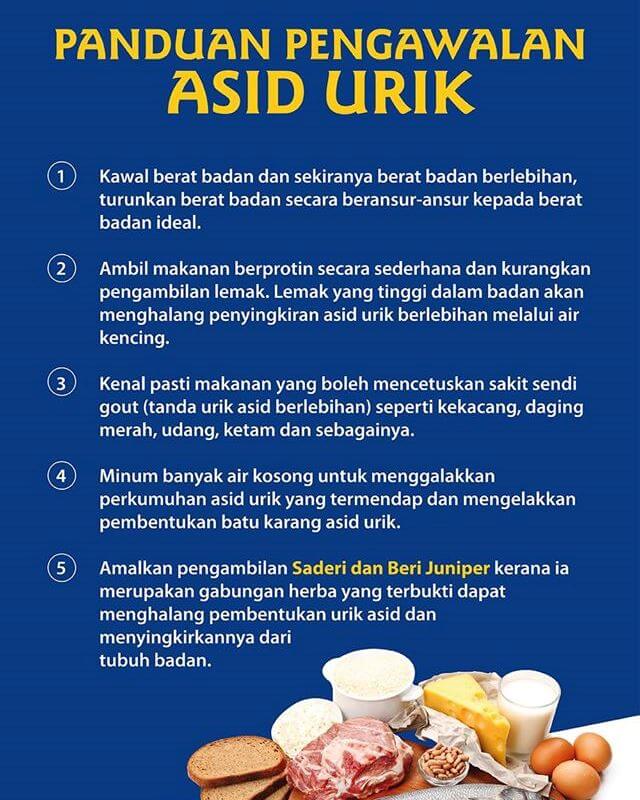 PANDUAN PENGAWALAN ASID URIK

1 Kawal berat badan dan sekiranya berat badan berlebihan, turunkan berat badan secara beransur-ansur kepada berat badan ideal.

2 Ambil makanan berprotin secara sederhana dan kurangkan pengambilan lemak. Lemak yang tinggi dalam badan akan menghalang penyingkiran asid urik berlebihan melalui air kencing.

3 Kenal pasti makanan yang boleh mencetuskan sakit sendi gout (tanda urik asid berlebihan) seperti kekacang, daging merah, udang, ketam dan sebagainya.

4 Minum banyak air kosong untuk menggalakkan perkumuhan asid urik yang termendap dan mengelakkan pembentukan batu karang asid urik.

5 Amalkan pengambilan Saderi dan Beri Juniper kerana ia merupakan gabungan herba yang terbukti dapat menghalang pembentukan urik asid dan menyingkirkannya dari tubuh badan.